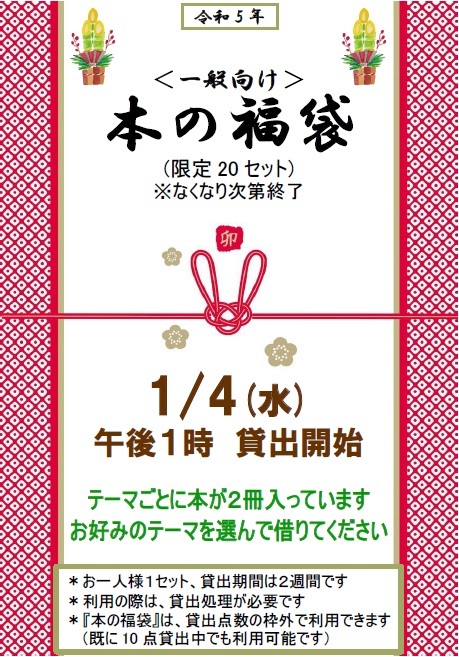 令和５年

＜一般向け＞

本の福袋

（限定 20 セット）
※なくなり次第終了

卯

1/4（水）
午後1時　貸出開始

テーマごとに本が２冊入っています
お好みのテーマを選んで借りてください

＊お一人様１セット、貸出期間は２週間です
＊利用の際は、貸出処理が必要です
＊『本の福袋』は、貸出点数の枠外で利用できます
（既に 10 点貸出中でも利用可能です）